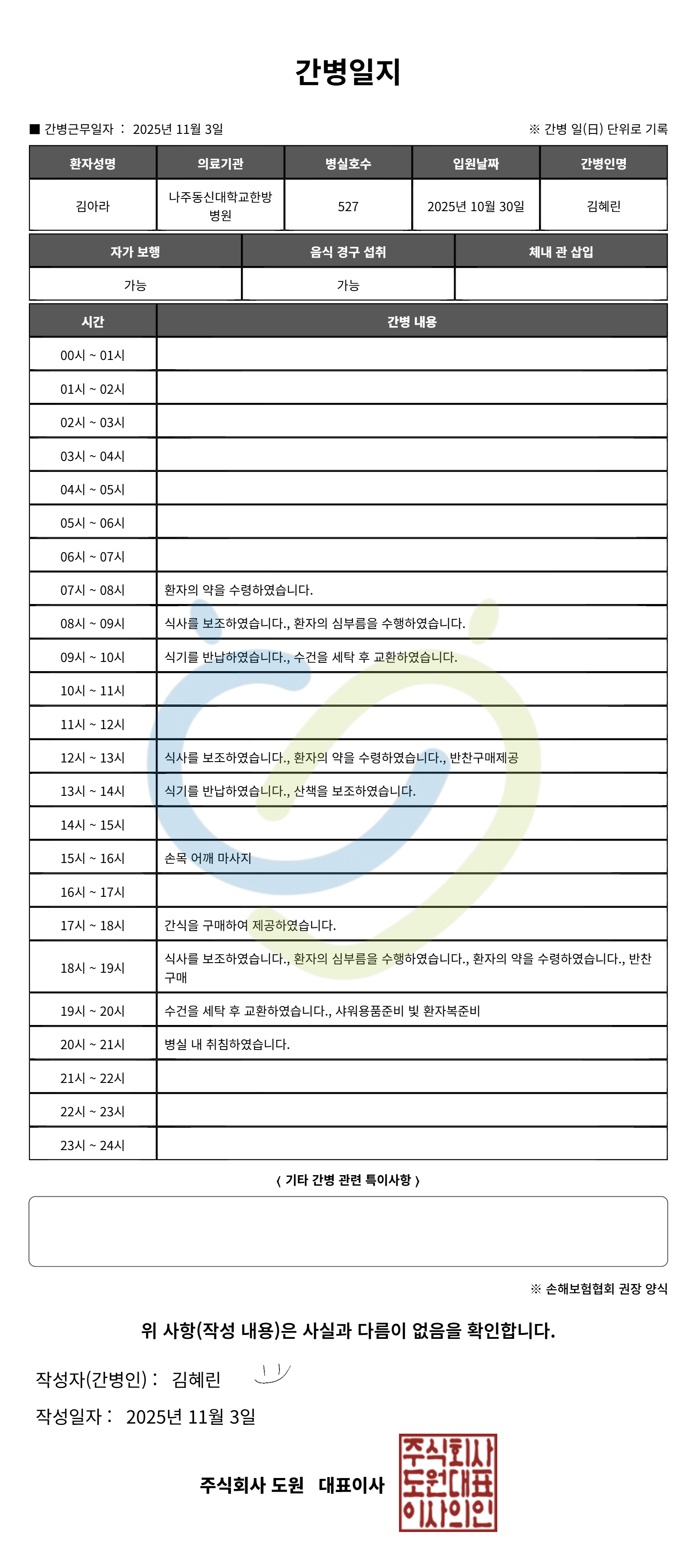 간병일지

■ 간병근무일자 : 2025년 11월 3일

※ 간병 일(日) 단위로 기록

| 환자성명 | 의료기관 | 병실호수 | 입원날짜 | 간병인명 |
|---|---|---|---|---|
| 김아라 | 나주동신대학교한방병원 | 527 | 2025년 10월 30일 | 김혜린 |

| 자가 보행 | 음식 경구 섭취 | 체내 관 삽입 |
|---|---|---|
| 가능 | 가능 | |

| 시간 | 간병 내용 |
|---|---|
| 00시 ~ 01시 | |
| 01시 ~ 02시 | |
| 02시 ~ 03시 | |
| 03시 ~ 04시 | |
| 04시 ~ 05시 | |
| 05시 ~ 06시 | |
| 06시 ~ 07시 | |
| 07시 ~ 08시 | 환자의 약을 수령하였습니다. |
| 08시 ~ 09시 | 식사를 보조하였습니다., 환자의 심부름을 수행하였습니다. |
| 09시 ~ 10시 | 식기를 반납하였습니다., 수건을 세탁 후 교환하였습니다. |
| 10시 ~ 11시 | |
| 11시 ~ 12시 | |
| 12시 ~ 13시 | 식사를 보조하였습니다., 환자의 약을 수령하였습니다., 반찬구매제공 |
| 13시 ~ 14시 | 식기를 반납하였습니다., 산책을 보조하였습니다. |
| 14시 ~ 15시 | |
| 15시 ~ 16시 | 손목 어깨 마사지 |
| 16시 ~ 17시 | |
| 17시 ~ 18시 | 간식을 구매하여 제공하였습니다. |
| 18시 ~ 19시 | 식사를 보조하였습니다., 환자의 심부름을 수행하였습니다., 환자의 약을 수령하였습니다., 반찬구매 |
| 19시 ~ 20시 | 수건을 세탁 후 교환하였습니다., 샤워용품준비 빛 환자복준비 |
| 20시 ~ 21시 | 병실 내 취침하였습니다. |
| 21시 ~ 22시 | |
| 22시 ~ 23시 | |
| 23시 ~ 24시 | |

〈 기타 간병 관련 특이사항 〉

※ 손해보험협회 권장 양식

위 사항(작성 내용)은 사실과 다름이 없음을 확인합니다.

작성자(간병인) : 김혜린

작성일자 : 2025년 11월 3일

주식회사 도원 대표이사

주식회사 도원대표 이사의인